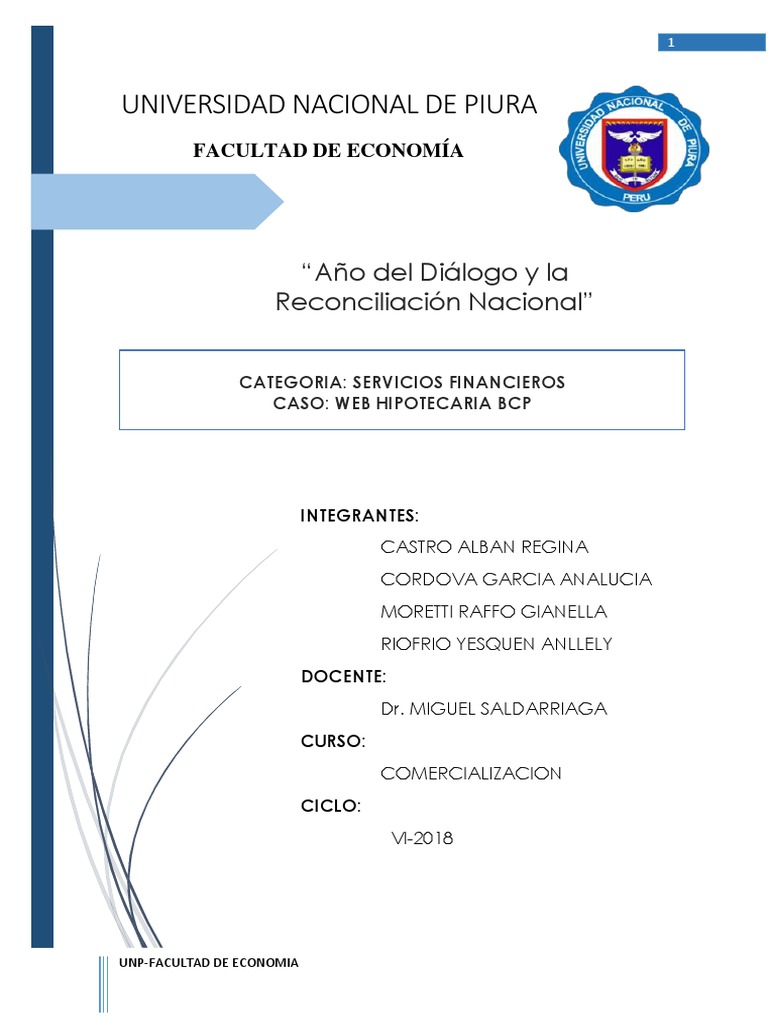 1

UNIVERSIDAD NACIONAL DE PIURA

FACULTAD DE ECONOMÍA

UNIVERSIDAD NACIONAL DE PIURA
PERU

"Año del Diálogo y la Reconciliación Nacional"

CATEGORIA: SERVICIOS FINANCIEROS
CASO: WEB HIPOTECARIA BCP

INTEGRANTES:
CASTRO ALBAN REGINA
CORDOVA GARCIA ANALUCIA
MORETTI RAFFO GIANELLA
RIOFRIO YESQUEN ANLLELY

DOCENTE:
Dr. MIGUEL SALDARRIAGA

CURSO:
COMERCIALIZACION

CICLO:
VI-2018

UNP-FACULTAD DE ECONOMIA